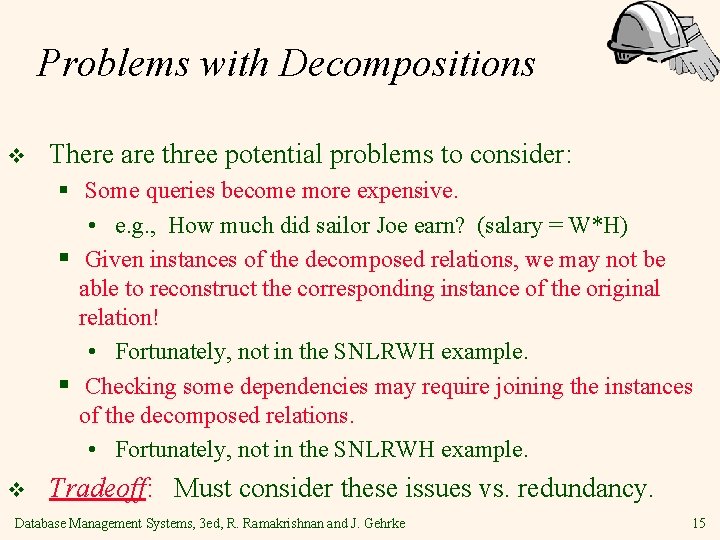 Problems with Decompositions

❖ There are three potential problems to consider:

▪ Some queries become more expensive.

• e.g., How much did sailor Joe earn? (salary = W*H)

▪ Given instances of the decomposed relations, we may not be able to reconstruct the corresponding instance of the original relation!

• Fortunately, not in the SNLRWH example.

▪ Checking some dependencies may require joining the instances of the decomposed relations.

• Fortunately, not in the SNLRWH example.

❖ Tradeoff: Must consider these issues vs. redundancy.

Database Management Systems, 3ed, R. Ramakrishnan and J. Gehrke

15